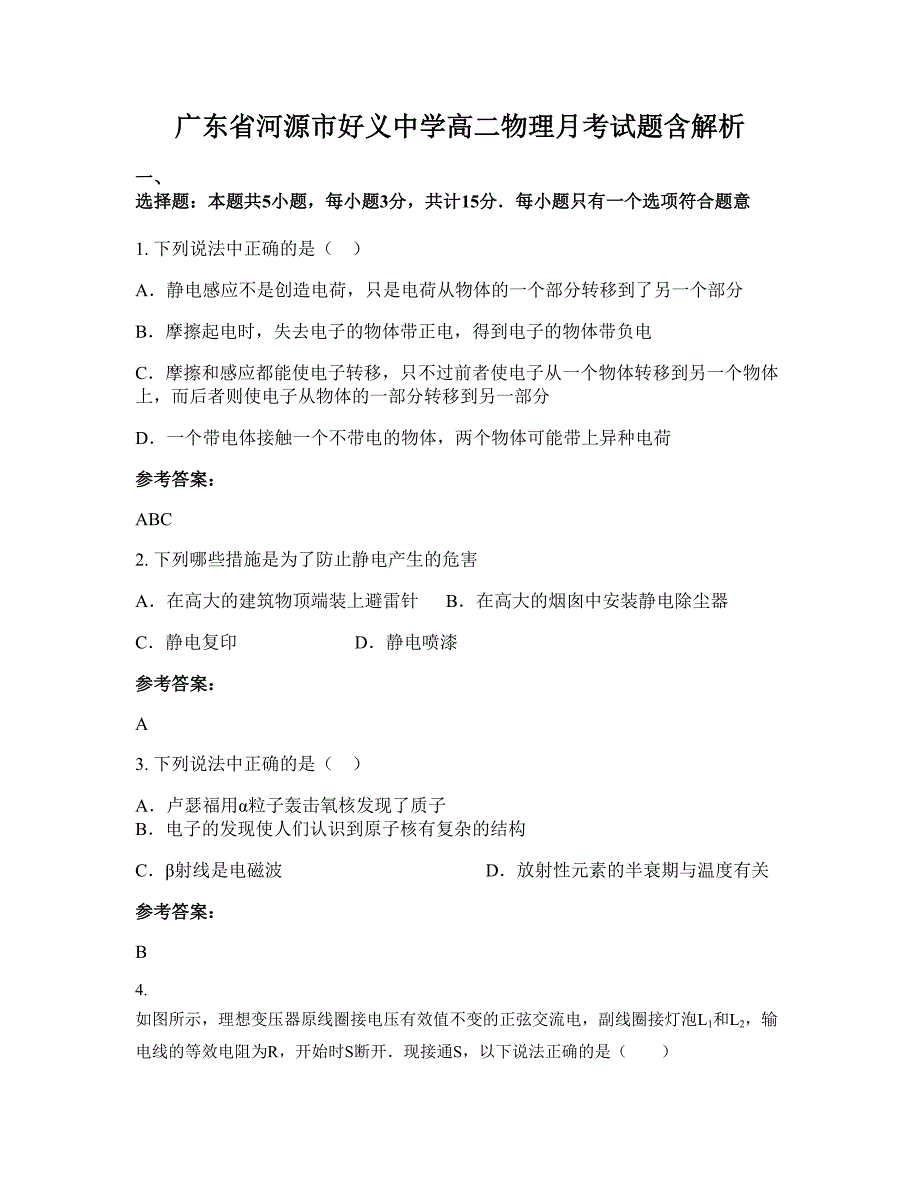 广东省河源市好义中学高二物理月考试题含解析

一、

选择题：本题共5小题，每小题3分，共计15分．每小题只有一个选项符合题意

1. 下列说法中正确的是（　）

A．静电感应不是创造电荷，只是电荷从物体的一个部分转移到了另一个部分

B．摩擦起电时，失去电子的物体带正电，得到电子的物体带负电

C．摩擦和感应都能使电子转移，只不过前者使电子从一个物体转移到另一个物体上，而后者则使电子从物体的一部分转移到另一部分

D．一个带电体接触一个不带电的物体，两个物体可能带上异种电荷

参考答案：

ABC

2. 下列哪些措施是为了防止静电产生的危害

A．在高大的建筑物顶端装上避雷针　　B．在高大的烟囱中安装静电除尘器

C．静电复印　　　　　　　D．静电喷漆

参考答案：

A

3. 下列说法中正确的是（　）

A．卢瑟福用α粒子轰击氧核发现了质子
B．电子的发现使人们认识到原子核有复杂的结构

C．β射线是电磁波　　　　　　　　　D．放射性元素的半衰期与温度有关

参考答案：

B

4.

如图所示，理想变压器原线圈接电压有效值不变的正弦交流电，副线圈接灯泡$L_1$和$L_2$，输电线的等效电阻为R，开始时S断开．现接通S，以下说法正确的是（　　）